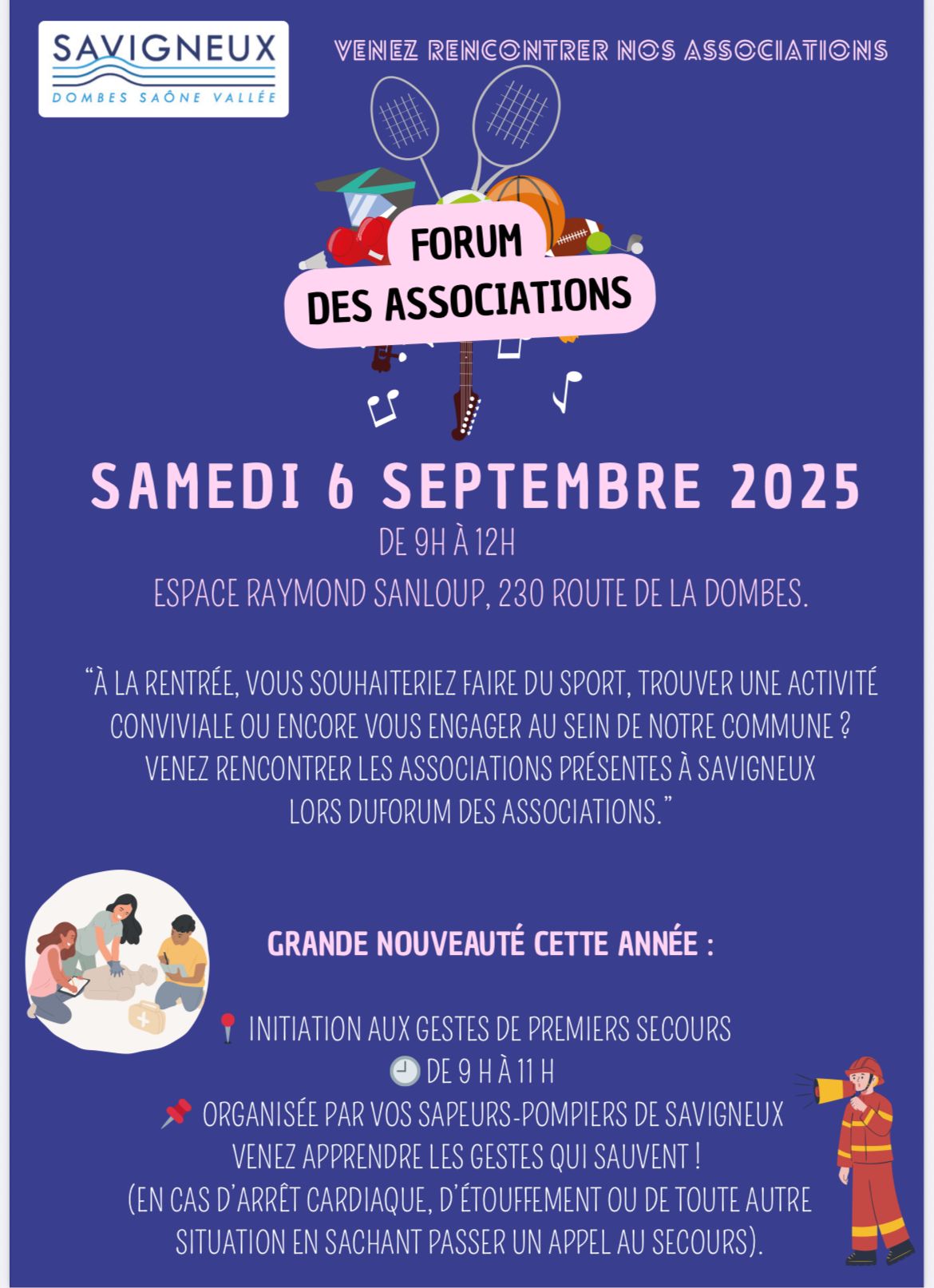 SAVIGNEUX
DOMBES SAÔNE VALLÉE

VENEZ RENCONTRER NOS ASSOCIATIONS

FORUM DES ASSOCIATIONS

SAMEDI 6 SEPTEMBRE 2025
DE 9H À 12H
ESPACE RAYMOND SANLOUP, 230 ROUTE DE LA DOMBES.

“À LA RENTRÉE, VOUS SOUHAITERIEZ FAIRE DU SPORT, TROUVER UNE ACTIVITÉ CONVIVIALE OU ENCORE VOUS ENGAGER AU SEIN DE NOTRE COMMUNE ? VENEZ RENCONTRER LES ASSOCIATIONS PRÉSENTES À SAVIGNEUX LORS DUFORUM DES ASSOCIATIONS.”

GRANDE NOUVEAUTÉ CETTE ANNÉE :

📍 INITIATION AUX GESTES DE PREMIERS SECOURS
🕘 DE 9 H À 11 H
📌 ORGANISÉE PAR VOS SAPEURS-POMPIERS DE SAVIGNEUX
VENEZ APPRENDRE LES GESTES QUI SAUVENT !
(EN CAS D’ARRÊT CARDIAQUE, D’ÉTOUFFEMENT OU DE TOUTE AUTRE SITUATION EN SACHANT PASSER UN APPEL AU SECOURS).